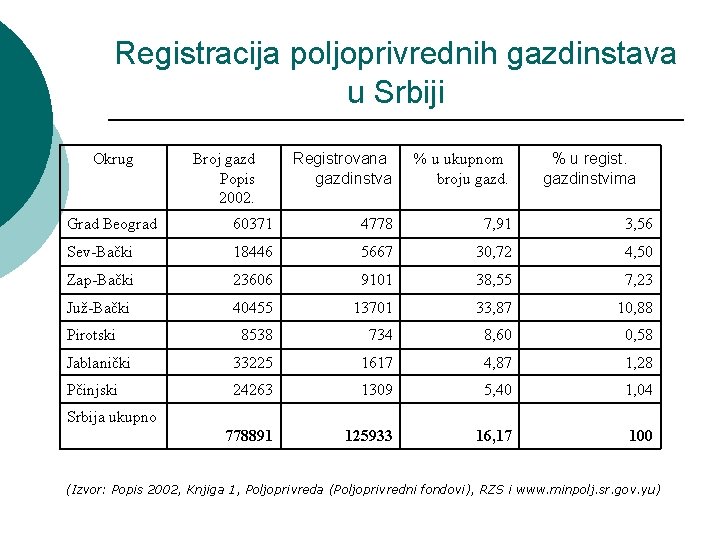 Registracija poljoprivrednih gazdinstava u Srbiji

| Okrug | Broj gazd Popis 2002. | Registrovana gazdinstva | % u ukupnom broju gazd. | % u regist. gazdinstvima |
|---|---|---|---|---|
| Grad Beograd | 60371 | 4778 | 7,91 | 3,56 |
| Sev-Bački | 18446 | 5667 | 30,72 | 4,50 |
| Zap-Bački | 23606 | 9101 | 38,55 | 7,23 |
| Juž-Bački | 40455 | 13701 | 33,87 | 10,88 |
| Pirotski | 8538 | 734 | 8,60 | 0,58 |
| Jablanički | 33225 | 1617 | 4,87 | 1,28 |
| Pčinjski | 24263 | 1309 | 5,40 | 1,04 |
| Srbija ukupno | 778891 | 125933 | 16,17 | 100 |

(Izvor: Popis 2002, Knjiga 1, Poljoprivreda (Poljoprivredni fondovi), RZS i www.minpolj.sr.gov.yu)